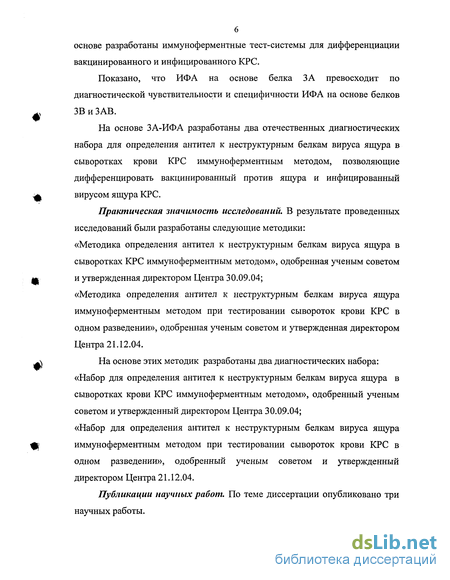 6

основе разработаны иммуноферментные тест-системы для дифференциации вакцинированного и инфицированного КРС.

Показано, что ИФА на основе белка 3А превосходит по диагностической чувствительности и специфичности ИФА на основе белков 3В и 3АВ.

На основе 3А-ИФА разработаны два отечественных диагностических набора для определения антител к неструктурным белкам вируса ящура в сыворотках крови КРС иммуноферментным методом, позволяющие дифференцировать вакцинированный против ящура и инфицированный вирусом ящура КРС.

Практическая значимость исследований. В результате проведенных исследований были разработаны следующие методики:

«Методика определения антител к неструктурным белкам вируса ящура в сыворотках КРС иммуноферментным методом», одобренная ученым советом и утвержденная директором Центра 30.09.04;

«Методика определения антител к неструктурным белкам вируса ящура иммуноферментным методом при тестировании сывороток крови КРС в одном разведении», одобренная ученым советом и утвержденная директором Центра 21.12.04.

На основе этих методик разработаны два диагностических набора:

«Набор для определения антител к неструктурным белкам вируса ящура в сыворотках крови КРС иммуноферментным методом», одобренный ученым советом и утвержденный директором Центра 30.09.04;

«Набор для определения антител к неструктурным белкам вируса ящура иммуноферментным методом при тестировании сывороток крови КРС в одном разведении», одобренный ученым советом и утвержденный директором Центра 21.12.04.

Публикации научных работ. По теме диссертации опубликовано три научных работы.

dsLib.net
библиотека диссертаций